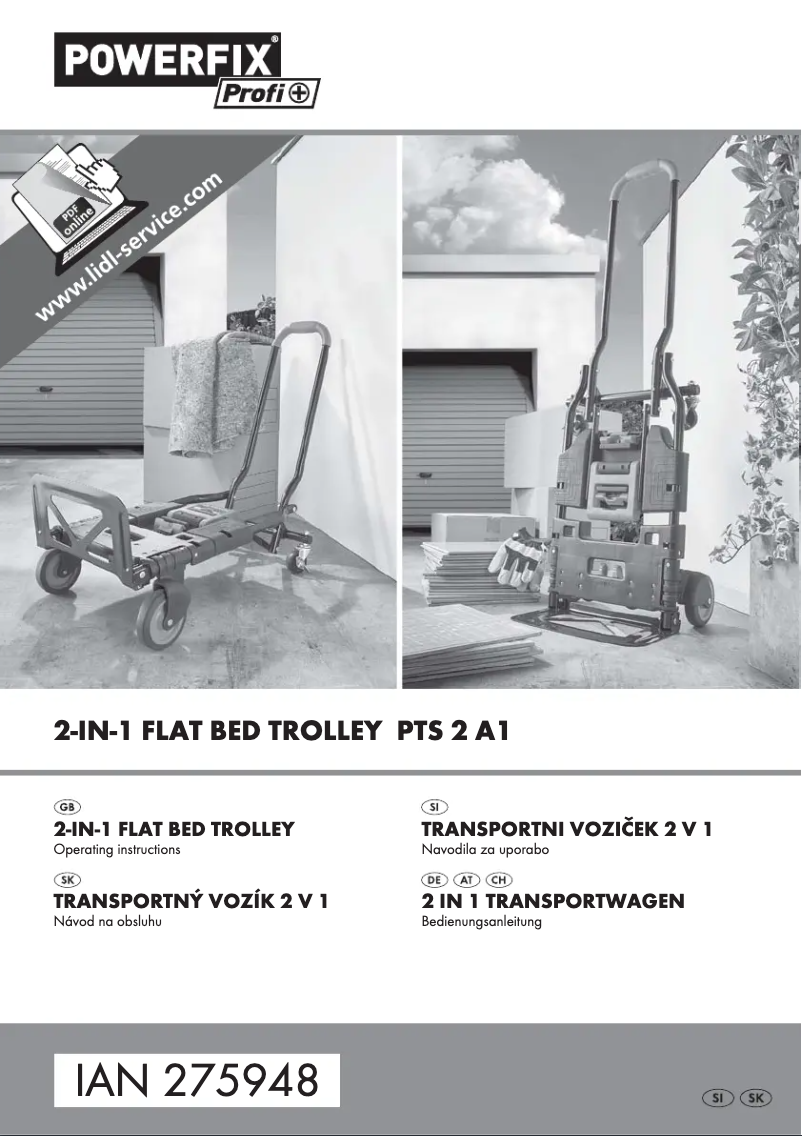 POWERFIX®
Profi

PDF online
www.lidl-service.com

2-IN-1 FLAT BED TROLLEY PTS 2 A1

GB
2-IN-1 FLAT BED TROLLEY
Operating instructions

SK
TRANSPORTNÝ VOZÍK 2 V 1
Návod na obsluhu

SI
TRANSPORTNI VOZIČEK 2 V 1
Navodila za uporabo

DE AT CH
2 IN 1 TRANSPORTWAGEN
Bedienungsanleitung

IAN 275948

SI SK